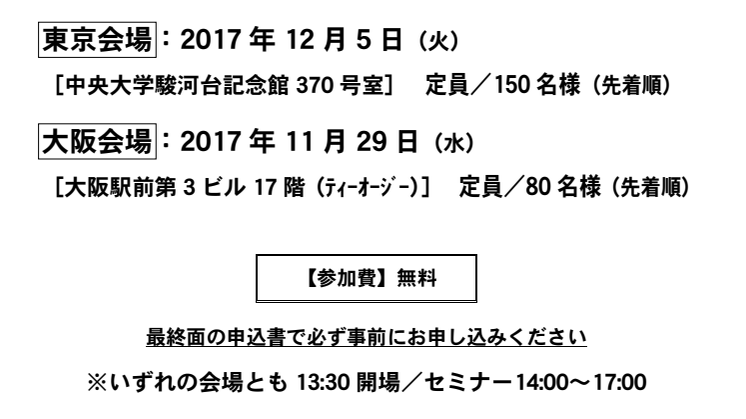 東京会場：2017 年 12 月 5 日（火）

［中央大学駿河台記念館 370 号室］　定員／150 名様（先着順）

大阪会場：2017 年 11 月 29 日（水）

［大阪駅前第 3 ビル 17 階（ﾃｨｰｵｰｼﾞｰ）］　定員／80 名様（先着順）

【参加費】無料

最終面の申込書で必ず事前にお申し込みください

※いずれの会場とも 13:30 開場／セミナー14:00～17:00